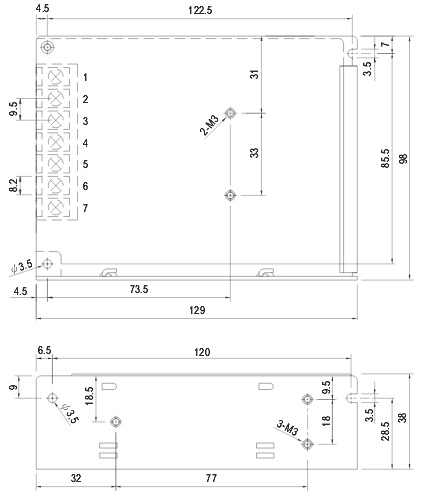 4.5
122.5
7
3.5
1
2
3
4
5
6
7
9.5
8.2
31
33
2-M3
85.5
98
$\phi$3.5
4.5
73.5
129

6.5
120
9
18.5
$\phi$3.5
9.5
18
3-M3
3.5
28.5
38
32
77